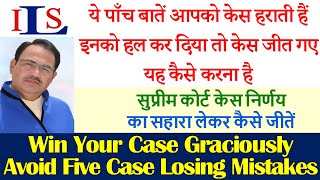 ILS

ये पाँच बातें आपको केस हराती हैं
इनको हल कर दिया तो केस जीत गए
यह कैसे करना है

सुप्रीम कोर्ट केस निर्णय
का सहारा लेकर कैसे जीतें

Win Your Case Graciously
Avoid Five Case Losing Mistakes